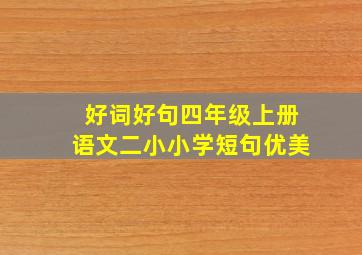 好词好句四年级上册
语文二小小学短句优美